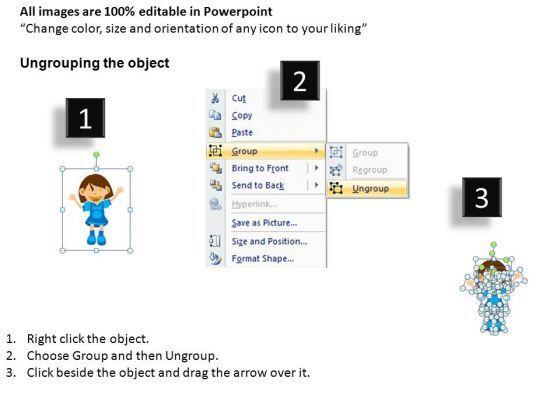 All images are 100% editable in Powerpoint
"Change color, size and orientation of any icon to your liking"

Ungrouping the object

1

2

Cut
Copy
Paste
Group
Bring to Front
Send to Back
Hyperlink...
Save as Picture...
Size and Position...
Format Shape...

Group
Regroup
Ungroup

3

1. Right click the object.
2. Choose Group and then Ungroup.
3. Click beside the object and drag the arrow over it.